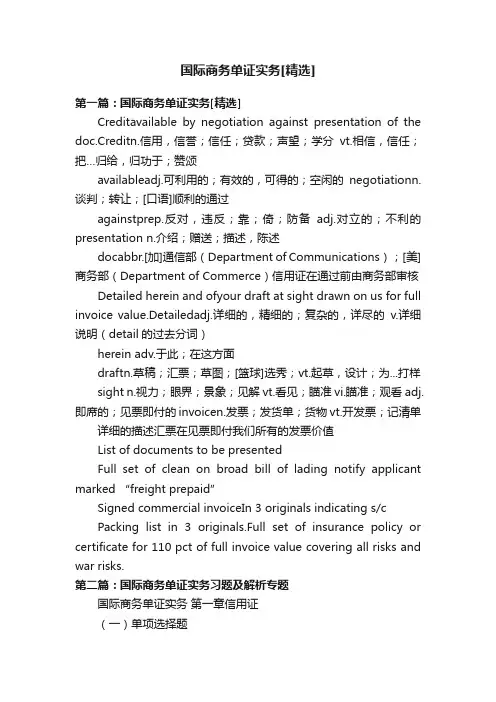 国际商务单证实务[精选]

第一篇：国际商务单证实务[精选]

Creditavailable by negotiation against presentation of the doc.Creditn.信用，信誉；信任；贷款；声望；学分 vt.相信，信任；把...归给，归功于；赞颂

availableadj.可利用的；有效的，可得的；空闲的 negotiationn.谈判；转让；[口语]顺利的通过

againstprep.反对，违反；靠；倚；防备 adj.对立的；不利的 presentation n.介绍；赠送；描述，陈述

docabbr.[加]通信部（Department of Communications）；[美]商务部（Department of Commerce）信用证在通过前由商务部审核

Detailed herein and ofyour draft at sight drawn on us for full invoice value.Detailedadj.详细的，精细的；复杂的，详尽的 v.详细说明（detail 的过去分词）

herein adv.于此；在这方面

draftn.草稿；汇票；草图；[篮球]选秀；vt.起草，设计；为...打样

sight n.视力；眼界；景象；见解 vt.看见；瞄准 vi.瞄准；观看 adj.即席的；见票即付的 invoicen.发票；发货单；货物 vt.开发票；记清单

详细的描述汇票在见票即付我们所有的发票价值

List of documents to be presented

Full set of clean on broad bill of lading notify applicant marked "freight prepaid"

Signed commercial invoiceIn 3 originals indicating s/c

Packing list in 3 originals.Full set of insurance policy or certificate for 110 pct of full invoice value covering all risks and war risks.

第二篇：国际商务单证实务习题及解析专题

国际商务单证实务 第一章信用证

（一）单项选择题